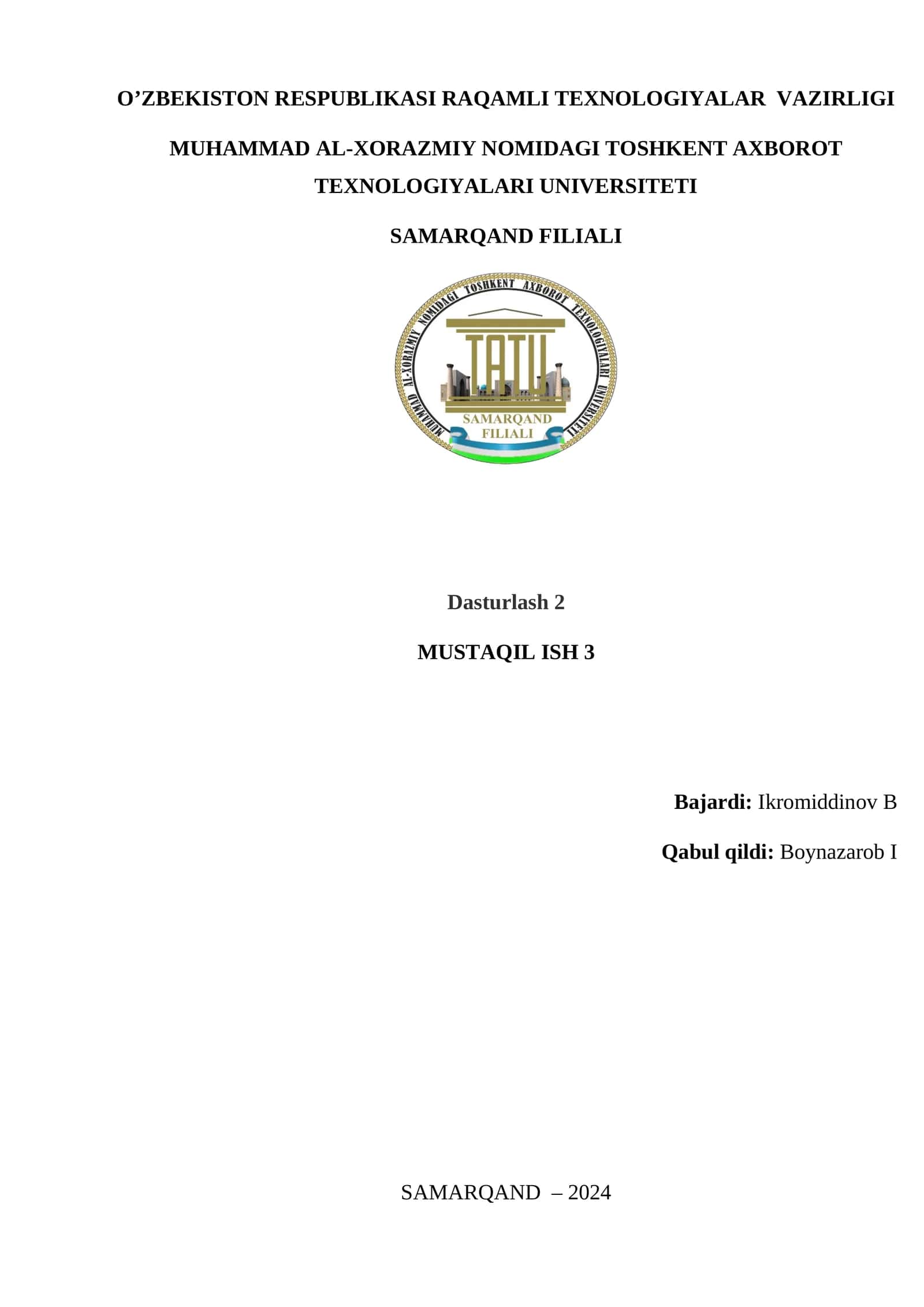 O’ZBEKISTON RESPUBLIKASI RAQAMLI TEXNOLOGIYALAR VAZIRLIGI

MUHAMMAD AL-XORAZMIY NOMIDAGI TOSHKENT AXBOROT TEXNOLOGIYALARI UNIVERSITETI

SAMARQAND FILIALI

MUHAMMAD AL-XORAZMIY NOMIDAGI TOSHKENT AXBOROT TEXNOLOGIYALARI UNIVERSITETI

TATU

SAMARQAND FILIALI

Dasturlash 2

MUSTAQIL ISH 3

Bajardi: Ikromiddinov B

Qabul qildi: Boynazarob I

SAMARQAND – 2024